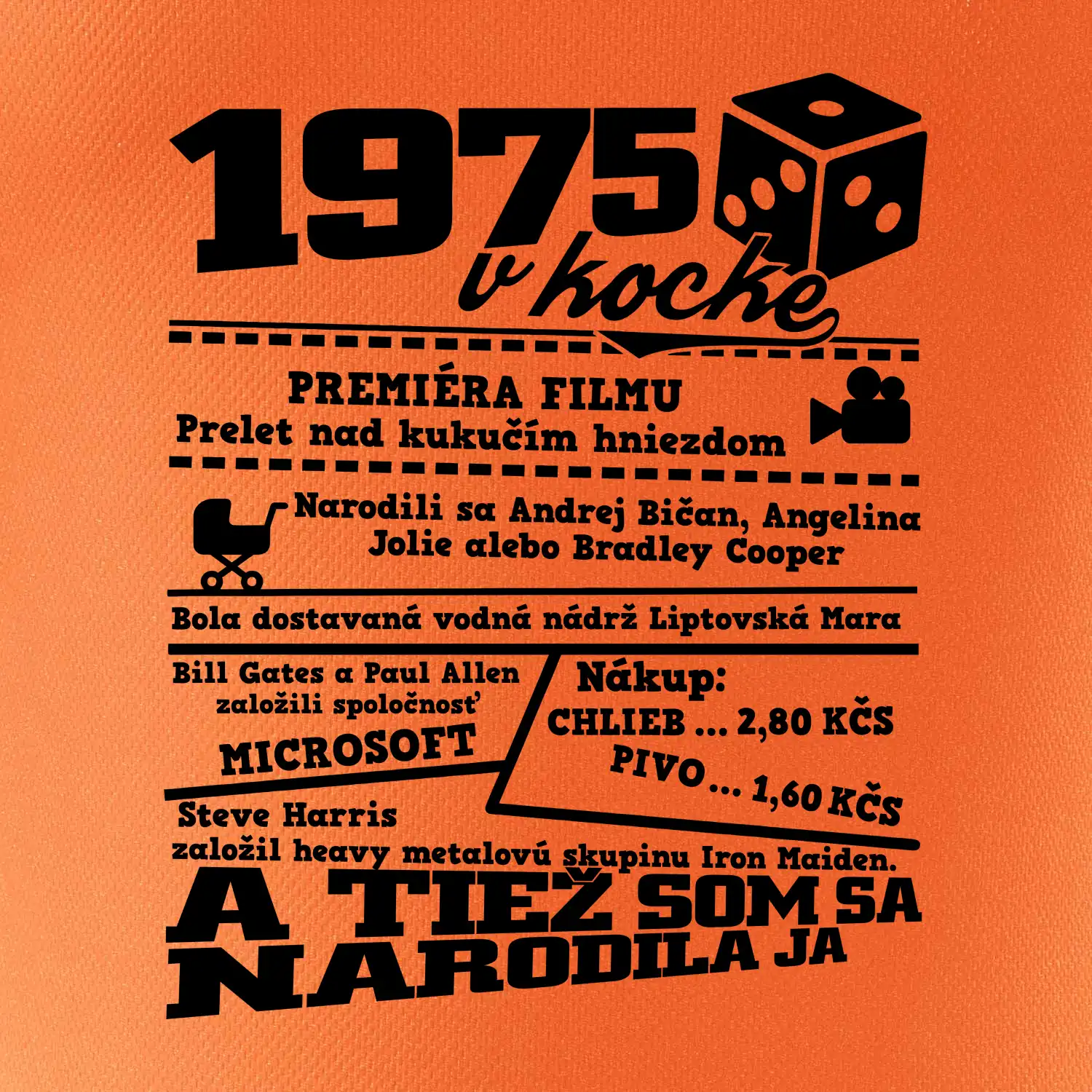 1975
v kocke

PREMIÉRA FILMU
Prelet nad kukučím hniezdom

Narodili sa Andrej Bičan, Angelina Jolie alebo Bradley Cooper

Bola dostavaná vodná nádrž Liptovská Mara

Bill Gates a Paul Allen
založili spoločnosť
MICROSOFT

Nákup:
CHLIEB ... 2,80 KČS
PIVO ... 1,60 KČS

Steve Harris
založil heavy metalovú skupinu Iron Maiden.

A TIEŽ SOM SA NARODILA JA